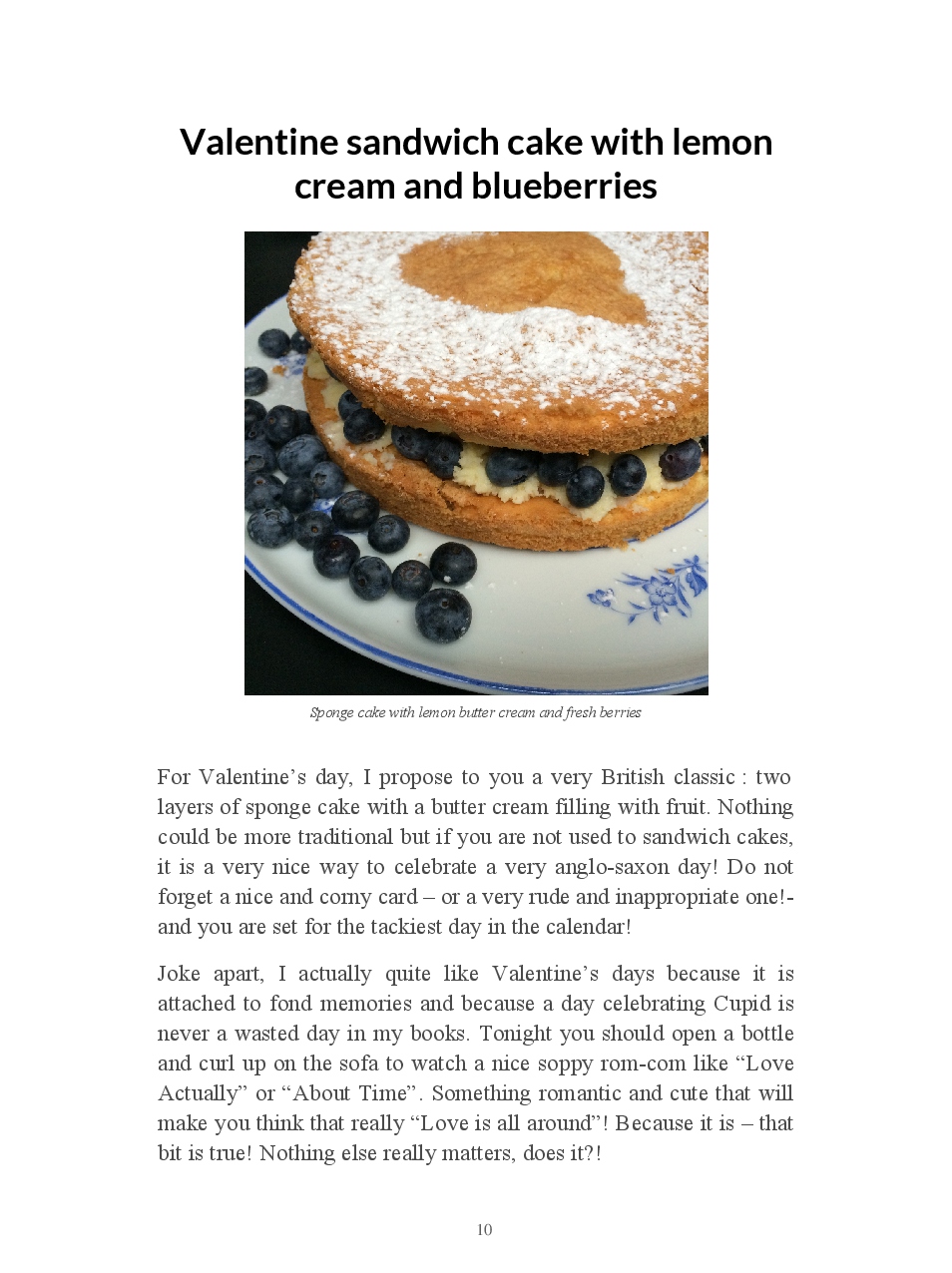 Valentine sandwich cake with lemon cream and blueberries

Sponge cake with lemon butter cream and fresh berries

For Valentine's day, I propose to you a very British classic : two layers of sponge cake with a butter cream filling with fruit. Nothing could be more traditional but if you are not used to sandwich cakes, it is a very nice way to celebrate a very anglo-saxon day! Do not forget a nice and corny card – or a very rude and inappropriate one!- and you are set for the tackiest day in the calendar!

Joke apart, I actually quite like Valentine's days because it is attached to fond memories and because a day celebrating Cupid is never a wasted day in my books. Tonight you should open a bottle and curl up on the sofa to watch a nice soppy rom-com like "Love Actually" or "About Time". Something romantic and cute that will make you think that really "Love is all around"! Because it is – that bit is true! Nothing else really matters, does it?!

10